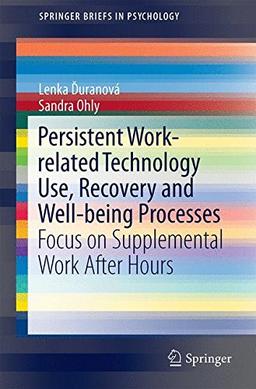 SPRINGER BRIEFS IN PSYCHOLOGY

Lenka Ďuranová
Sandra Ohly

Persistent Work-related Technology Use, Recovery and Well-being Processes
Focus on Supplemental Work After Hours

Springer